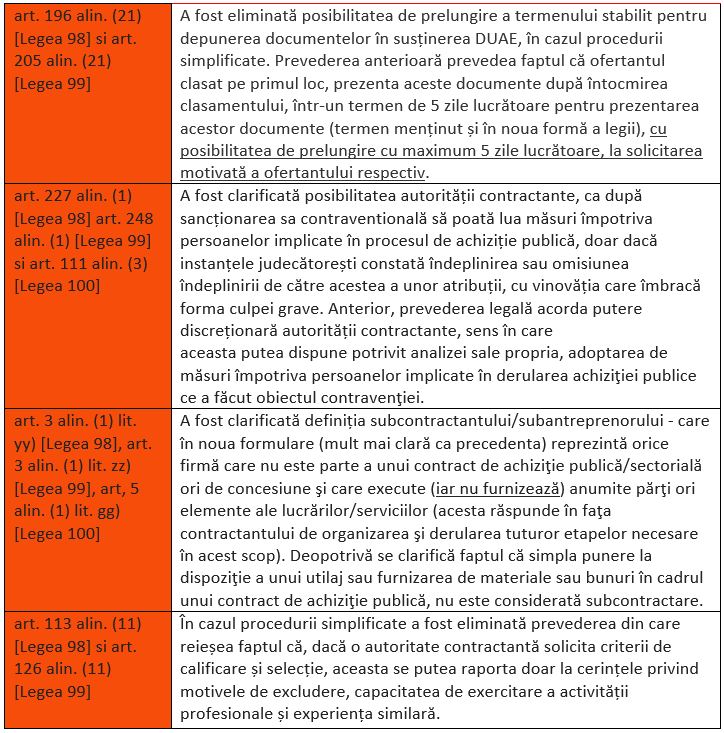 | | |
|---|---|
| art. 196 alin. (21) [Legea 98] si art. 205 alin. (21) [Legea 99] | A fost eliminată posibilitatea de prelungire a termenului stabilit pentru depunerea documentelor în susținerea DUAE, în cazul procedurii simplificate. Prevederea anterioară prevedea faptul că ofertantul clasat pe primul loc, prezenta aceste documente după întocmirea clasamentului, într-un termen de 5 zile lucrătoare pentru prezentarea acestor documente (termen menținut și în noua formă a legii), cu posibilitatea de prelungire cu maximum 5 zile lucrătoare, la solicitarea motivată a ofertantului respectiv. |
| art. 227 alin. (1) [Legea 98] art. 248 alin. (1) [Legea 99] si art. 111 alin. (3) [Legea 100] | A fost clarificată posibilitatea autorității contractante, ca după sancționarea sa contraventională să poată lua măsuri împotriva persoanelor implicate în procesul de achiziție publică, doar dacă instanțele judecătorești constată îndeplinirea sau omisiunea îndeplinirii de către acestea a unor atribuții, cu vinovăția care îmbracă forma culpei grave. Anterior, prevederea legală acorda putere discreționară autorității contractante, sens în care aceasta putea dispune potrivit analizei sale propria, adoptarea de măsuri împotriva persoanelor implicate în derularea achiziţiei publice ce a făcut obiectul contravenţiei. |
| art. 3 alin. (1) lit. yy) [Legea 98], art. 3 alin. (1) lit. zz) [Legea 99], art, 5 alin. (1) lit. gg) [Legea 100] | A fost clarificată definiția subcontractantului/subantreprenorului - care în noua formulare (mult mai clară ca precedenta) reprezintă orice firmă care nu este parte a unui contract de achiziţie publică/sectorială ori de concesiune şi care execute (iar nu furnizează) anumite părţi ori elemente ale lucrărilor/serviciilor (acesta răspunde în faţa contractantului de organizarea şi derularea tuturor etapelor necesare în acest scop). Deopotrivă se clarifică faptul că simpla punere la dispoziţie a unui utilaj sau furnizarea de materiale sau bunuri în cadrul unui contract de achiziţie publică, nu este considerată subcontractare. |
| art. 113 alin. (11) [Legea 98] si art. 126 alin. (11) [Legea 99] | În cazul procedurii simplificate a fost eliminată prevederea din care reieșea faptul că, dacă o autoritate contractantă solicita criterii de calificare și selecție, aceasta se putea raporta doar la cerințele privind motivele de excludere, capacitatea de exercitare a activității profesionale și experiența similară. |